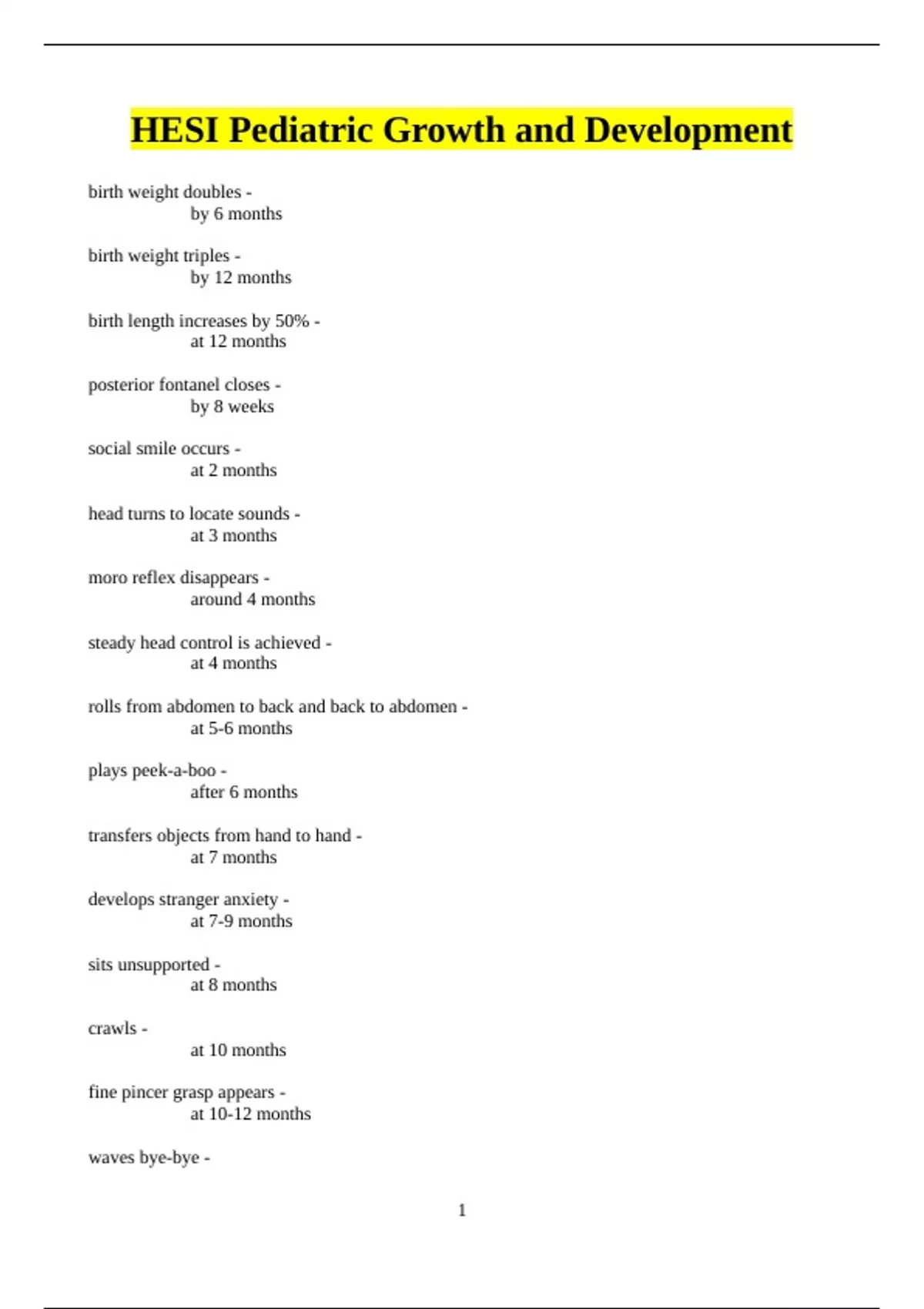 HESI Pediatric Growth and Development

birth weight doubles -
by 6 months

birth weight triples -
by 12 months

birth length increases by 50% -
at 12 months

posterior fontanel closes -
by 8 weeks

social smile occurs -
at 2 months

head turns to locate sounds -
at 3 months

moro reflex disappears -
around 4 months

steady head control is achieved -
at 4 months

rolls from abdomen to back and back to abdomen -
at 5-6 months

plays peek-a-boo -
after 6 months

transfers objects from hand to hand -
at 7 months

develops stranger anxiety -
at 7-9 months

sits unsupported -
at 8 months

crawls -
at 10 months

fine pincer grasp appears -
at 10-12 months

waves bye-bye -

1